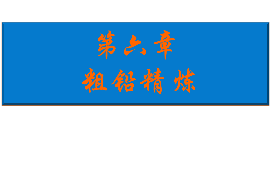 第六章
粗铅精炼